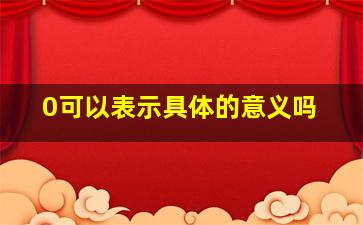 0可以表示具体的意义吗